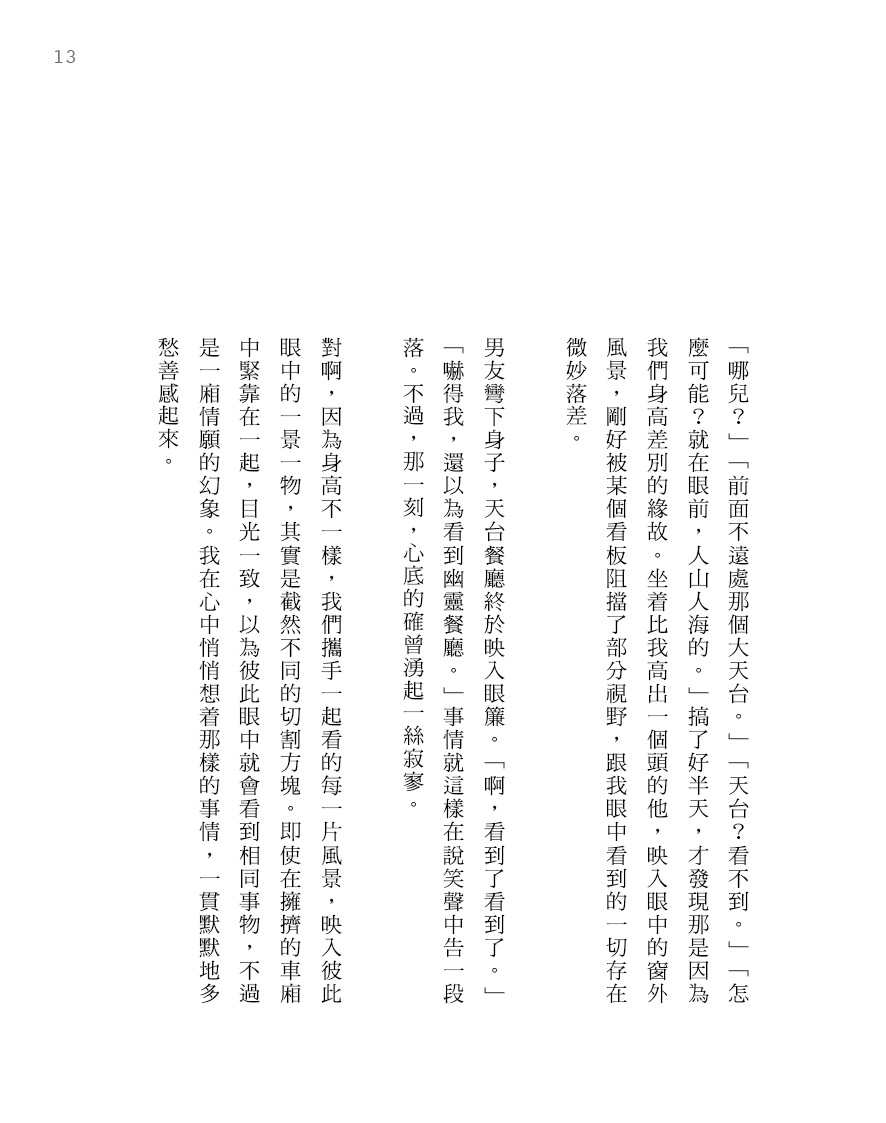 13

「哪兒？」「前面不遠處那個大天台。」「天台？看不到。」「怎麼可能？就在眼前，人山人海的。」搞了好半天，才發現那是因為我們身高差別的緣故。坐着比我高出一個頭的他，映入眼中的窗外風景，剛好被某個看板阻擋了部分視野，跟我眼中看到的一切存在微妙落差。

男友彎下身子，天台餐廳終於映入眼簾。「啊，看到了看到了。」「嚇得我，還以為看到幽靈餐廳。」事情就這樣在說笑聲中告一段落。不過，那一刻，心底的確曾湧起一絲寂寥。

對啊，因為身高不一樣，我們攜手一起看的每一片風景，映入彼此眼中的一景一物，其實是截然不同的切割方塊。即使在擁擠的車廂中緊靠在一起，目光一致，以為彼此眼中就會看到相同事物，不過是一廂情願的幻象。我在心中悄悄想着那樣的事情，一貫默默地多愁善感起來。